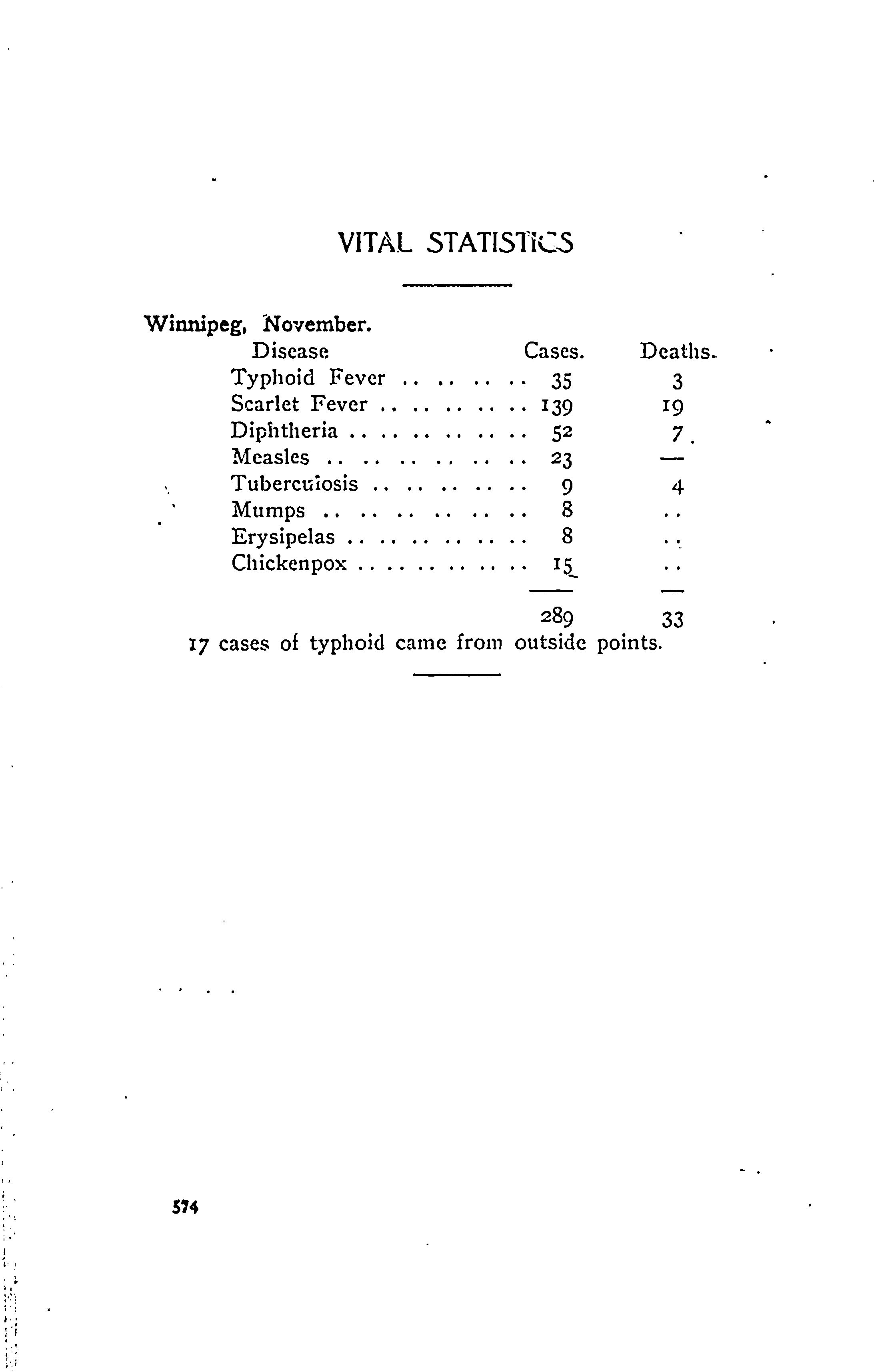 VITAL STATISTICS

Winnipeg, November.

| Disease | Cases. | Deaths. |
|---|---|---|
| Typhoid Fever .. .. .. .. | 35 | 3 |
| Scarlet Fever .. .. .. .. .. | 139 | 19 |
| Diphtheria .. .. .. .. .. .. | 52 | 7 |
| Measles .. .. .. .. .. .. .. | 23 | — |
| Tuberculosis .. .. .. .. .. | 9 | 4 |
| Mumps .. .. .. .. .. .. .. | 8 | .. |
| Erysipelas .. .. .. .. .. .. | 8 | .. |
| Chickenpox .. .. .. .. .. .. | 15 | .. |
| | 289 | 33 |

17 cases of typhoid came from outside points.

574